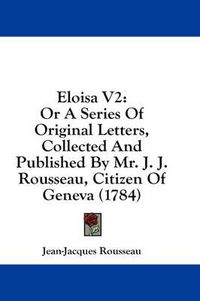 Eloisa V2:
Or A Series Of Original Letters, Collected And Published By Mr. J. J. Rousseau, Citizen Of Geneva (1784)

Jean-Jacques Rousseau